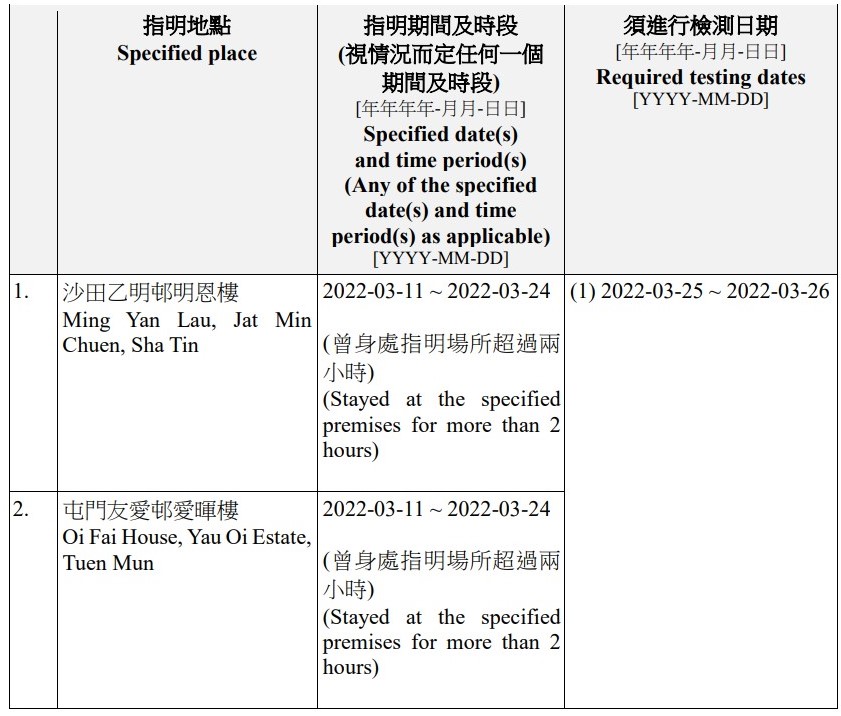 |  | 指明地點 Specified place | 指明期間及時段 (視情況而定任何一個期間及時段) [年年年年-月月-日日] Specified date(s) and time period(s) (Any of the specified date(s) and time period(s) as applicable) [YYYY-MM-DD] | 須進行檢測日期 [年年年年-月月-日日] Required testing dates [YYYY-MM-DD] |
|---|---|---|---|
| 1. | 沙田乙明邨明恩樓 Ming Yan Lau, Jat Min Chuen, Sha Tin | 2022-03-11 ~ 2022-03-24 (曾身處指明場所超過兩小時) (Stayed at the specified premises for more than 2 hours) | (1) 2022-03-25 ~ 2022-03-26 |
| 2. | 屯門友愛邨愛暉樓 Oi Fai House, Yau Oi Estate, Tuen Mun | 2022-03-11 ~ 2022-03-24 (曾身處指明場所超過兩小時) (Stayed at the specified premises for more than 2 hours) |  |